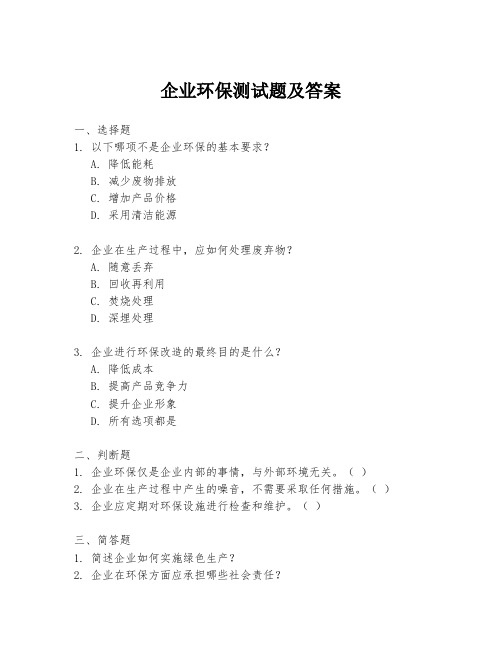 企业环保测试题及答案

一、选择题

1. 以下哪项不是企业环保的基本要求？

A. 降低能耗

B. 减少废物排放

C. 增加产品价格

D. 采用清洁能源

2. 企业在生产过程中，应如何处理废弃物？

A. 随意丢弃

B. 回收再利用

C. 焚烧处理

D. 深埋处理

3. 企业进行环保改造的最终目的是什么？

A. 降低成本

B. 提高产品竞争力

C. 提升企业形象

D. 所有选项都是

二、判断题

1. 企业环保仅是企业内部的事情，与外部环境无关。（ ）

2. 企业在生产过程中产生的噪音，不需要采取任何措施。（ ）

3. 企业应定期对环保设施进行检查和维护。（ ）

三、简答题

1. 简述企业如何实施绿色生产？

2. 企业在环保方面应承担哪些社会责任？